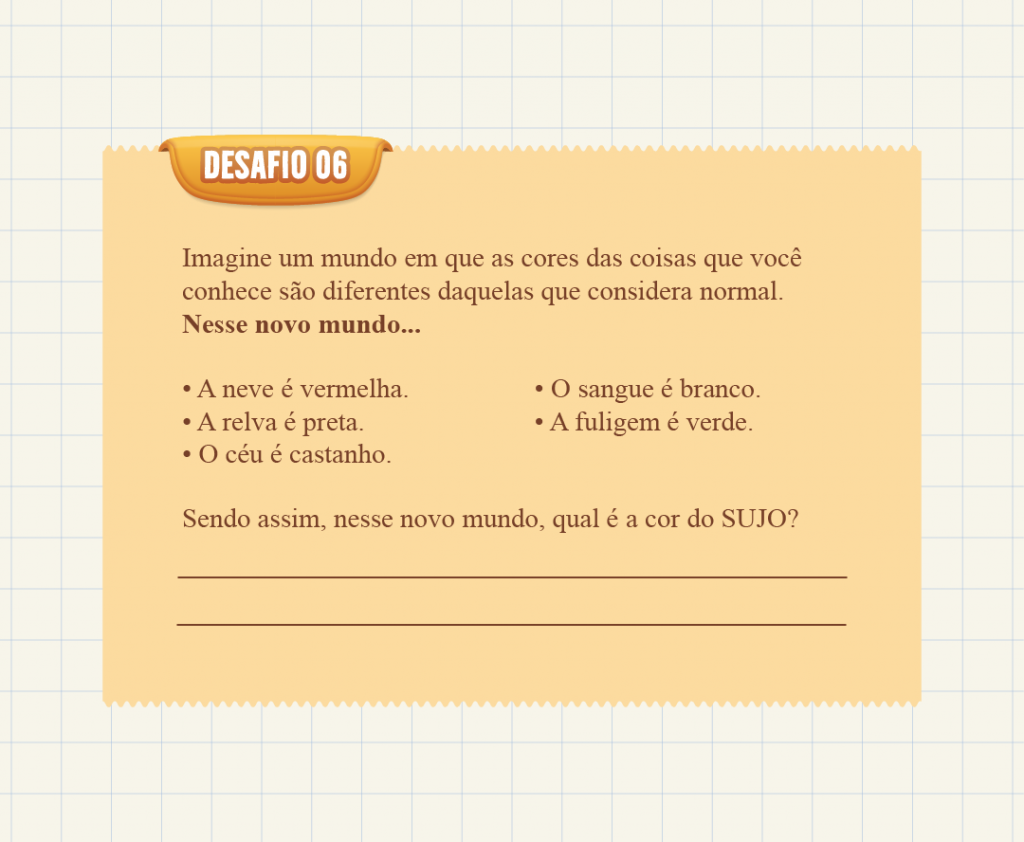 DESAFIO 06

Imagine um mundo em que as cores das coisas que você conhece são diferentes daquelas que considera normal. Nesse novo mundo...

• A neve é vermelha.
• A relva é preta.
• O céu é castanho.
• O sangue é branco.
• A fuligem é verde.

Sendo assim, nesse novo mundo, qual é a cor do SUJO?

____

____